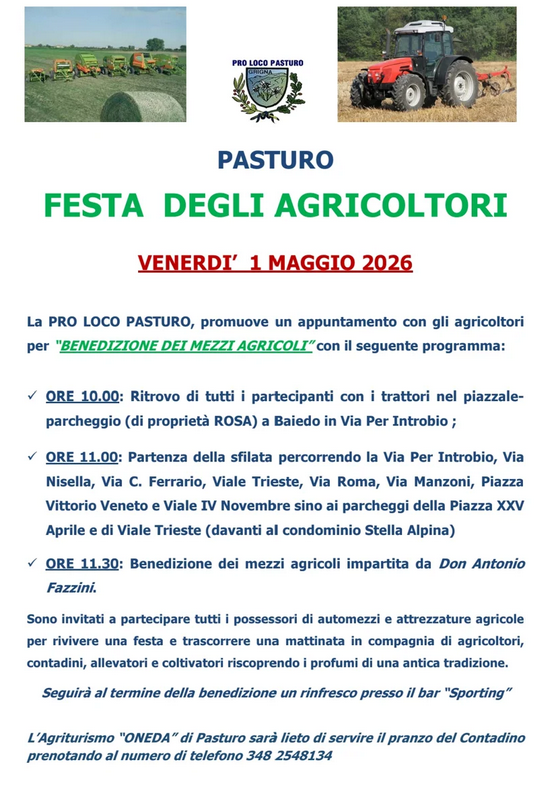 PRO LOCO PASTURO
GRIGNA

PASTURO

FESTA DEGLI AGRICOLTORI

VENERDI' 1 MAGGIO 2026

La PRO LOCO PASTURO, promuove un appuntamento con gli agricoltori per "BENEDIZIONE DEI MEZZI AGRICOLI" con il seguente programma:

✓ ORE 10.00: Ritrovo di tutti i partecipanti con i trattori nel piazzale-parcheggio (di proprietà ROSA) a Baiedo in Via Per Introbio ;

✓ ORE 11.00: Partenza della sfilata percorrendo la Via Per Introbio, Via Nisella, Via C. Ferrario, Viale Trieste, Via Roma, Via Manzoni, Piazza Vittorio Veneto e Viale IV Novembre sino ai parcheggi della Piazza XXV Aprile e di Viale Trieste (davanti al condominio Stella Alpina)

✓ ORE 11.30: Benedizione dei mezzi agricoli impartita da Don Antonio Fazzini.

Sono invitati a partecipare tutti i possessori di automezzi e attrezzature agricole per rivivere una festa e trascorrere una mattinata in compagnia di agricoltori, contadini, allevatori e coltivatori riscoprendo i profumi di una antica tradizione.

Seguirà al termine della benedizione un rinfresco presso il bar "Sporting"

L'Agriturismo "ONEDA" di Pasturo sarà lieto di servire il pranzo del Contadino prenotando al numero di telefono 348 2548134